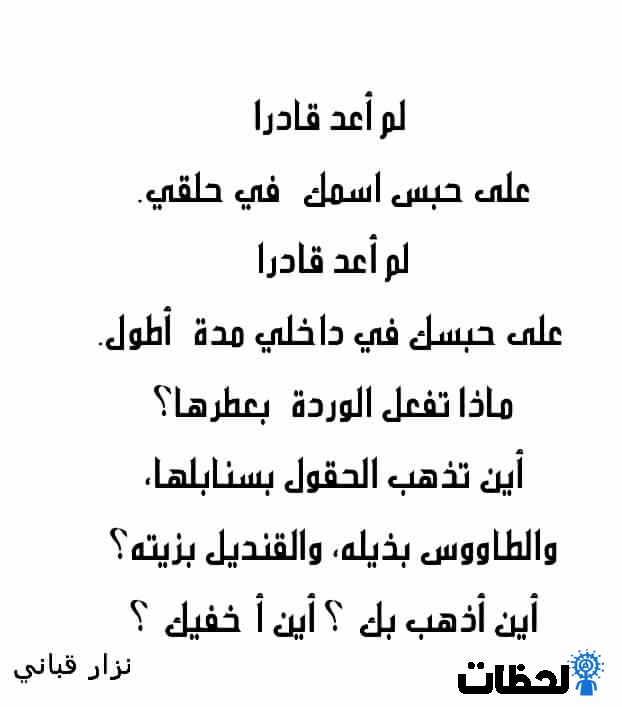 لم أعد قادرا

على حبس اسمك في حلقي.

لم أعد قادرا

على حبسك في داخلي مدة أطول.

ماذا تفعل الوردة بعطرها؟

أين تذهب الحقول بسنابلها،

والطاووس بذيله، والقنديل بزيته؟

أين أذهب بك ؟ أين أ خفيك ؟

نزار قباني

لحظات